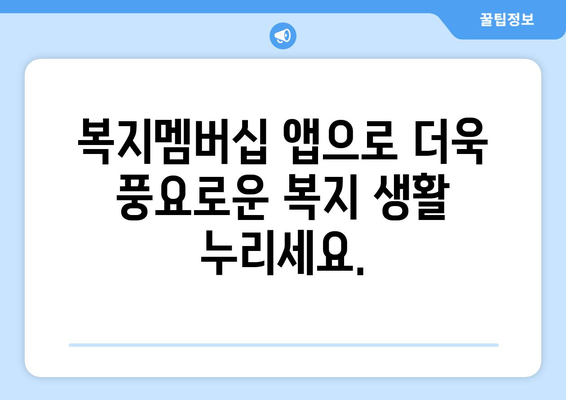 꿀팁정보

복지멤버십 앱으로 더욱 풍요로운 복지 생활 누리세요.